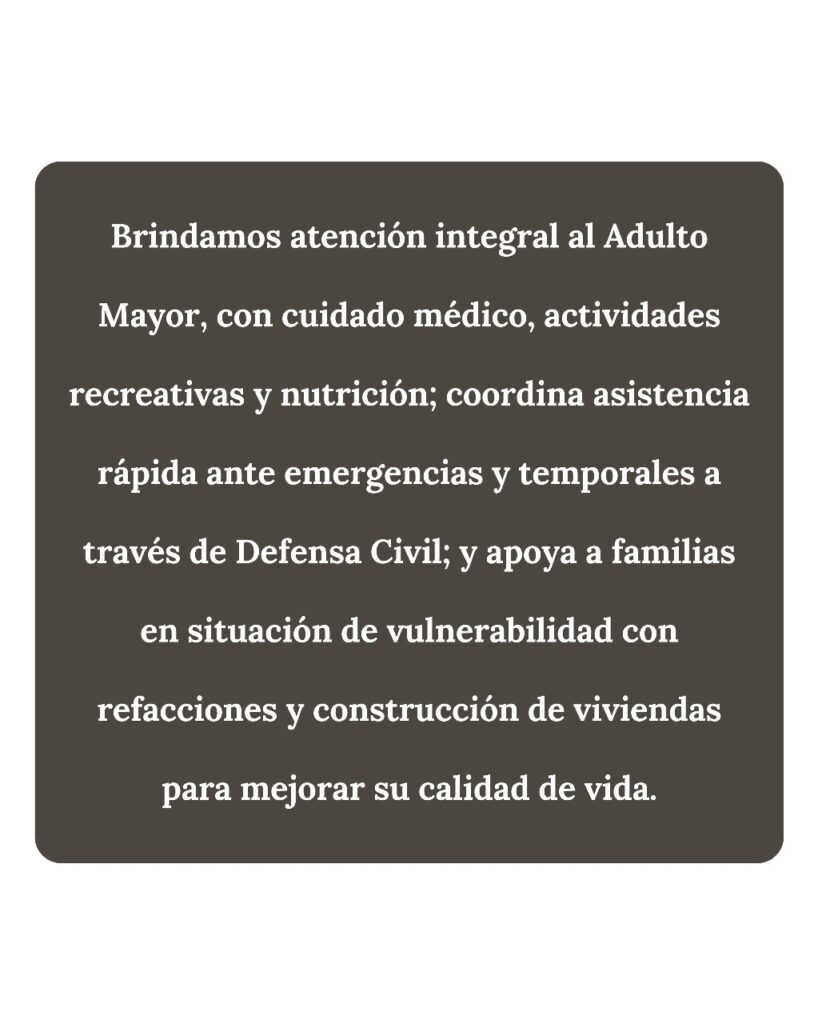 Brindamos atención integral al Adulto Mayor, con cuidado médico, actividades recreativas y nutrición; coordina asistencia rápida ante emergencias y temporales a través de Defensa Civil; y apoya a familias en situación de vulnerabilidad con refacciones y construcción de viviendas para mejorar su calidad de vida.